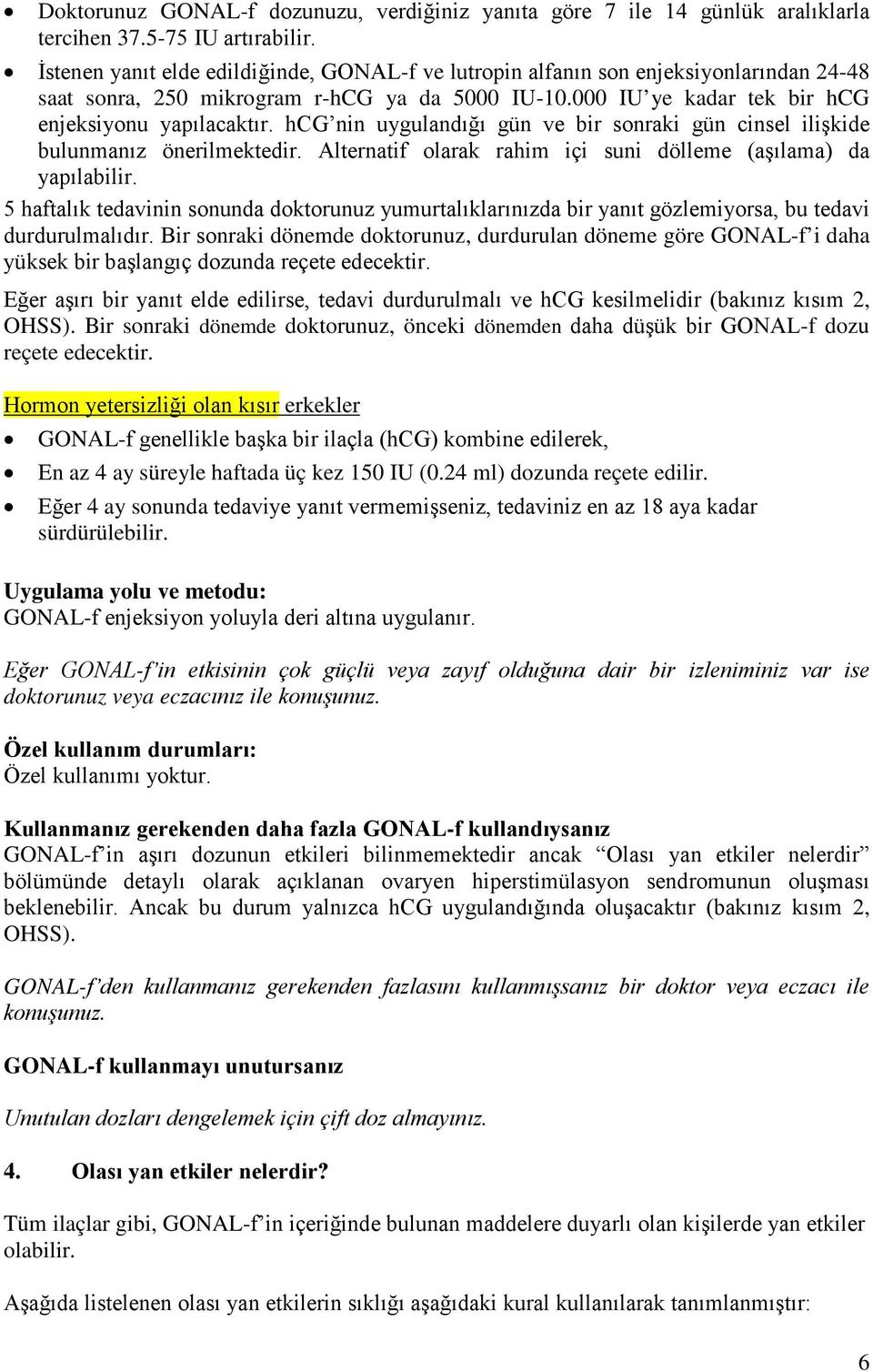 • Doktorunuz GONAL-f dozunuzu, verdiğiniz yanıta göre 7 ile 14 günlük aralıklarla tercihen 37.5-75 IU artırabilir.
• İstenen yanıt elde edildiğinde, GONAL-f ve lutropin alfanın son enjeksiyonlarından 24-48 saat sonra, 250 mikrogram r-hCG ya da 5000 IU-10.000 IU'ye kadar tek bir hCG enjeksiyonu yapılacaktır. hCG'nin uygulandığı gün ve bir sonraki gün cinsel ilişkide bulunmanız önerilmektedir. Alternatif olarak rahim içi suni dölleme (aşılama) da yapılabilir.

5 haftalık tedavinin sonunda doktorunuz yumurtalıklarınızda bir yanıt gözlemiyorsa, bu tedavi durdurulmalıdır. Bir sonraki dönemde doktorunuz, durdurulan döneme göre GONAL-f'i daha yüksek bir başlangıç dozunda reçete edecektir.

Eğer aşırı bir yanıt elde edilirse, tedavi durdurulmalı ve hCG kesilmelidir (bakınız kısım 2, OHSS). Bir sonraki dönemde doktorunuz, önceki dönemden daha düşük bir GONAL-f dozu reçete edecektir.

Hormon yetersizliği olan kısır erkekler
• GONAL-f genellikle başka bir ilaçla (hCG) kombine edilerek,
• En az 4 ay süreyle haftada üç kez 150 IU (0.24 ml) dozunda reçete edilir.
• Eğer 4 ay sonunda tedaviye yanıt vermemişseniz, tedaviniz en az 18 aya kadar sürdürülebilir.

Uygulama yolu ve metodu:
GONAL-f enjeksiyon yoluyla deri altına uygulanır.

Eğer GONAL-f'in etkisinin çok güçlü veya zayıf olduğuna dair bir izleniminiz var ise doktorunuz veya eczacınız ile konuşunuz.

Özel kullanım durumları:
Özel kullanımı yoktur.

Kullanmanız gerekenden daha fazla GONAL-f kullandıysanız
GONAL-f'in aşırı dozunun etkileri bilinmemektedir ancak "Olası yan etkiler nelerdir" bölümünde detaylı olarak açıklanan ovaryen hiperstimülasyon sendromunun oluşması beklenebilir. Ancak bu durum yalnızca hCG uygulandığında oluşacaktır (bakınız kısım 2, OHSS).

GONAL-f'den kullanmanız gerekenden fazlasını kullanmışsanız bir doktor veya eczacı ile konuşunuz.

GONAL-f kullanmayı unutursanız

Unutulan dozları dengelemek için çift doz almayınız.

4. Olası yan etkiler nelerdir?

Tüm ilaçlar gibi, GONAL-f'in içeriğinde bulunan maddelere duyarlı olan kişilerde yan etkiler olabilir.

Aşağıda listelenen olası yan etkilerin sıklığı aşağıdaki kural kullanılarak tanımlanmıştır:

6